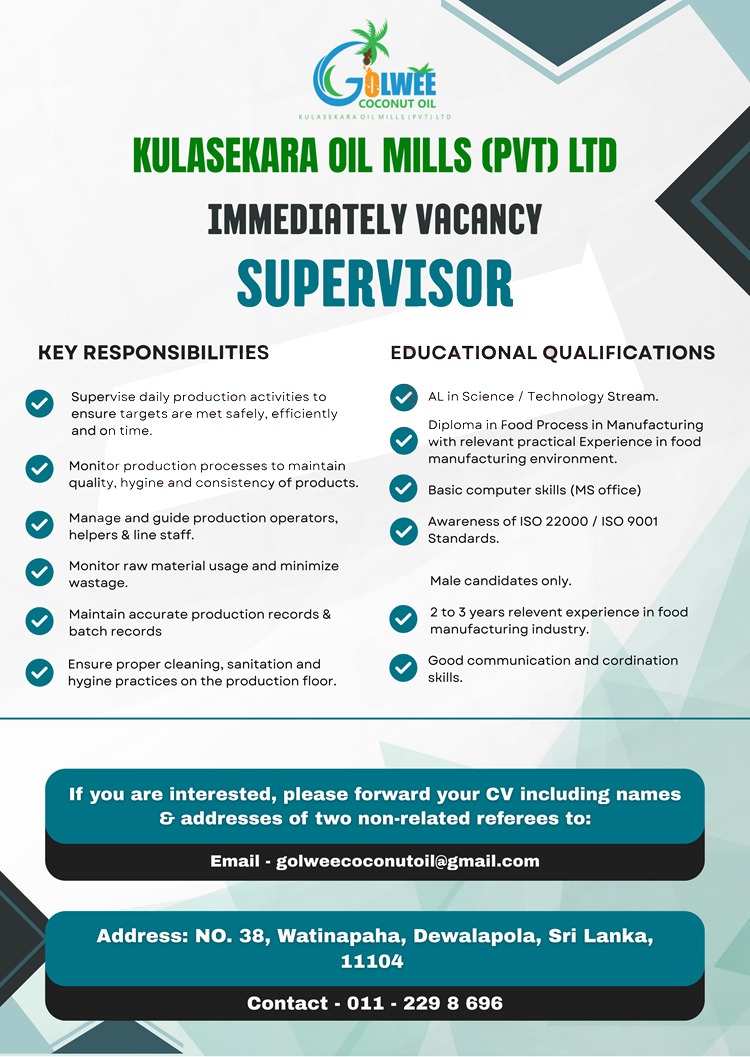 GOLWEE
COCONUT OIL
KULASEKARA OIL MILLS (PVT) LTD

KULASEKARA OIL MILLS (PVT) LTD

IMMEDIATELY VACANCY

SUPERVISOR

KEY RESPONSIBILITIES

Supervise daily production activities to ensure targets are met safely, efficiently and on time.

Monitor production processes to maintain quality, hygine and consistency of products.

Manage and guide production operators, helpers & line staff.

Monitor raw material usage and minimize wastage.

Maintain accurate production records & batch records

Ensure proper cleaning, sanitation and hygine practices on the production floor.

EDUCATIONAL QUALIFICATIONS

AL in Science / Technology Stream.

Diploma in Food Process in Manufacturing with relevant practical Experience in food manufacturing environment.

Basic computer skills (MS office)

Awareness of ISO 22000 / ISO 9001 Standards.

Male candidates only.

2 to 3 years relevent experience in food manufacturing industry.

Good communication and cordination skills.

If you are interested, please forward your CV including names & addresses of two non-related referees to:

Email - golweecoconutoil@gmail.com

Address: NO. 38, Watinapaha, Dewalapola, Sri Lanka, 11104

Contact - 011 - 229 8 696